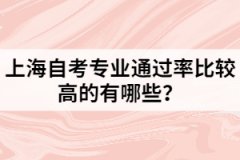 上海自考专业通过率比较高的有哪些？